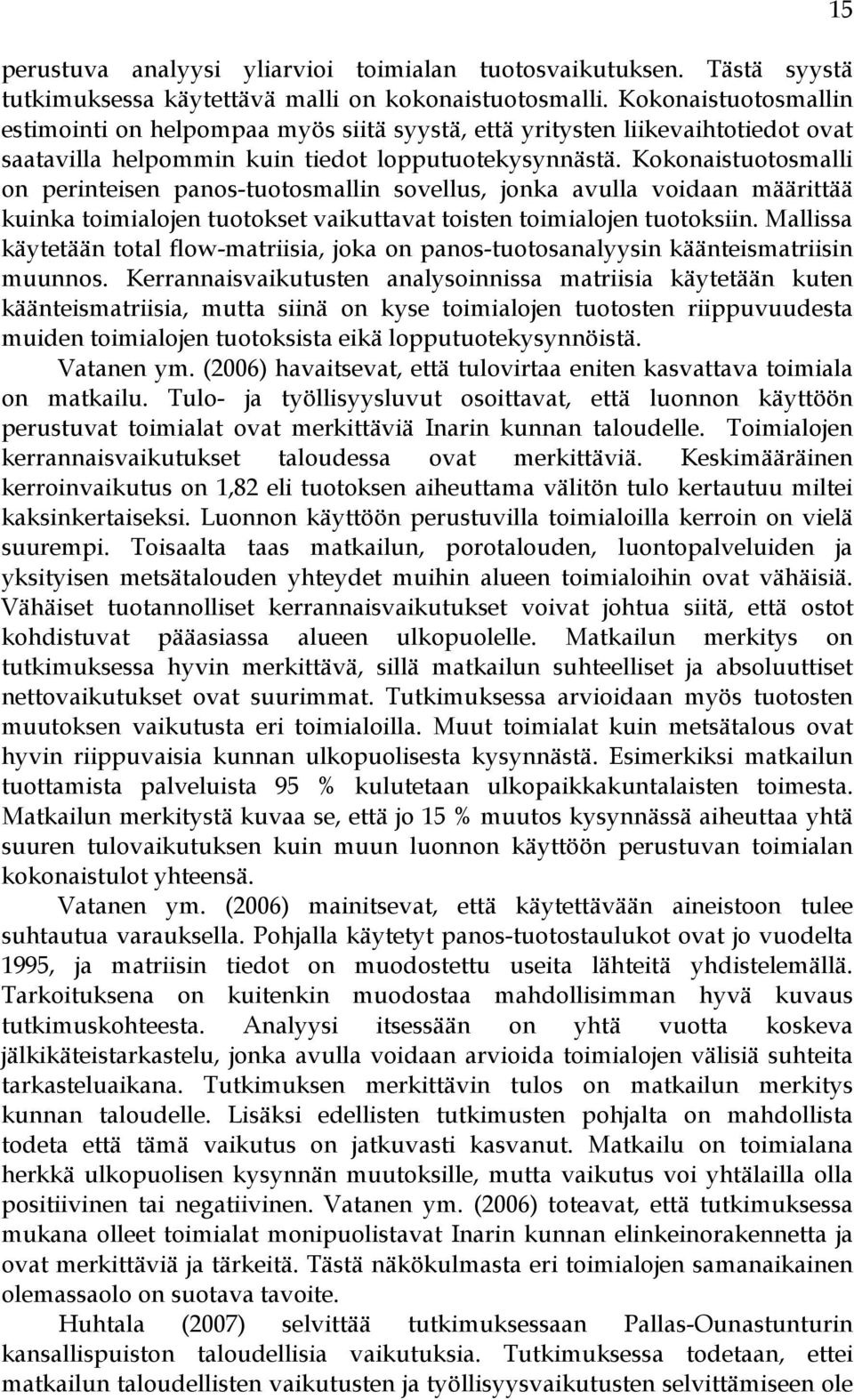 15

perustuva analyysi yliarvioi toimialan tuotosvaikutuksen. Tästä syystä tutkimuksessa käytettävä malli on kokonaistuotosmalli. Kokonaistuotosmallin estimointi on helpompaa myös siitä syystä, että yritysten liikevaihtotiedot ovat saatavilla helpommin kuin tiedot lopputuotekysynnästä. Kokonaistuotosmalli on perinteisen panos-tuotosmallin sovellus, jonka avulla voidaan määrittää kuinka toimialojen tuotokset vaikuttavat toisten toimialojen tuotoksiin. Mallissa käytetään total flow-matriisia, joka on panos-tuotosanalyysin käänteismatriisin muunnos. Kerrannaisvaikutusten analysoinnissa matriisia käytetään kuten käänteismatriisia, mutta siinä on kyse toimialojen tuotosten riippuvuudesta muiden toimialojen tuotoksista eikä lopputuotekysynnöistä.

Vatanen ym. (2006) havaitsevat, että tulovirtaa eniten kasvattava toimiala on matkailu. Tulo- ja työllisyysluvut osoittavat, että luonnon käyttöön perustuvat toimialat ovat merkittäviä Inarin kunnan taloudelle. Toimialojen kerrannaisvaikutukset taloudessa ovat merkittäviä. Keskimääräinen kerroinvaikutus on 1,82 eli tuotoksen aiheuttama välitön tulo kertautuu miltei kaksinkertaiseksi. Luonnon käyttöön perustuvilla toimialoilla kerroin on vielä suurempi. Toisaalta taas matkailun, porotalouden, luontopalveluiden ja yksityisen metsätalouden yhteydet muihin alueen toimialoihin ovat vähäisiä. Vähäiset tuotannolliset kerrannaisvaikutukset voivat johtua siitä, että ostot kohdistuvat pääasiassa alueen ulkopuolelle. Matkailun merkitys on tutkimuksessa hyvin merkittävä, sillä matkailun suhteelliset ja absoluuttiset nettovaikutukset ovat suurimmat. Tutkimuksessa arvioidaan myös tuotosten muutoksen vaikutusta eri toimialoilla. Muut toimialat kuin metsätalous ovat hyvin riippuvaisia kunnan ulkopuolisesta kysynnästä. Esimerkiksi matkailun tuottamista palveluista 95 % kulutetaan ulkopaikkakuntalaisten toimesta. Matkailun merkitystä kuvaa se, että jo 15 % muutos kysynnässä aiheuttaa yhtä suuren tulovaikutuksen kuin muun luonnon käyttöön perustuvan toimialan kokonaistulot yhteensä.

Vatanen ym. (2006) mainitsevat, että käytettävään aineistoon tulee suhtautua varauksella. Pohjalla käytetyt panos-tuotostaulukot ovat jo vuodelta 1995, ja matriisin tiedot on muodostettu useita lähteitä yhdistelemällä. Tarkoituksena on kuitenkin muodostaa mahdollisimman hyvä kuvaus tutkimuskohteesta. Analyysi itsessään on yhtä vuotta koskeva jälkikäteistarkastelu, jonka avulla voidaan arvioida toimialojen välisiä suhteita tarkasteluaikana. Tutkimuksen merkittävin tulos on matkailun merkitys kunnan taloudelle. Lisäksi edellisten tutkimusten pohjalta on mahdollista todeta että tämä vaikutus on jatkuvasti kasvanut. Matkailu on toimialana herkkä ulkopuolisen kysynnän muutoksille, mutta vaikutus voi yhtälailla olla positiivinen tai negatiivinen. Vatanen ym. (2006) toteavat, että tutkimuksessa mukana olleet toimialat monipuolistavat Inarin kunnan elinkeinorakennetta ja ovat merkittäviä ja tärkeitä. Tästä näkökulmasta eri toimialojen samanaikainen olemassaolo on suotava tavoite.

Huhtala (2007) selvittää tutkimuksessaan Pallas-Ounastunturin kansallispuiston taloudellisia vaikutuksia. Tutkimuksessa todetaan, ettei matkailun taloudellisten vaikutusten ja työllisyysvaikutusten selvittämiseen ole